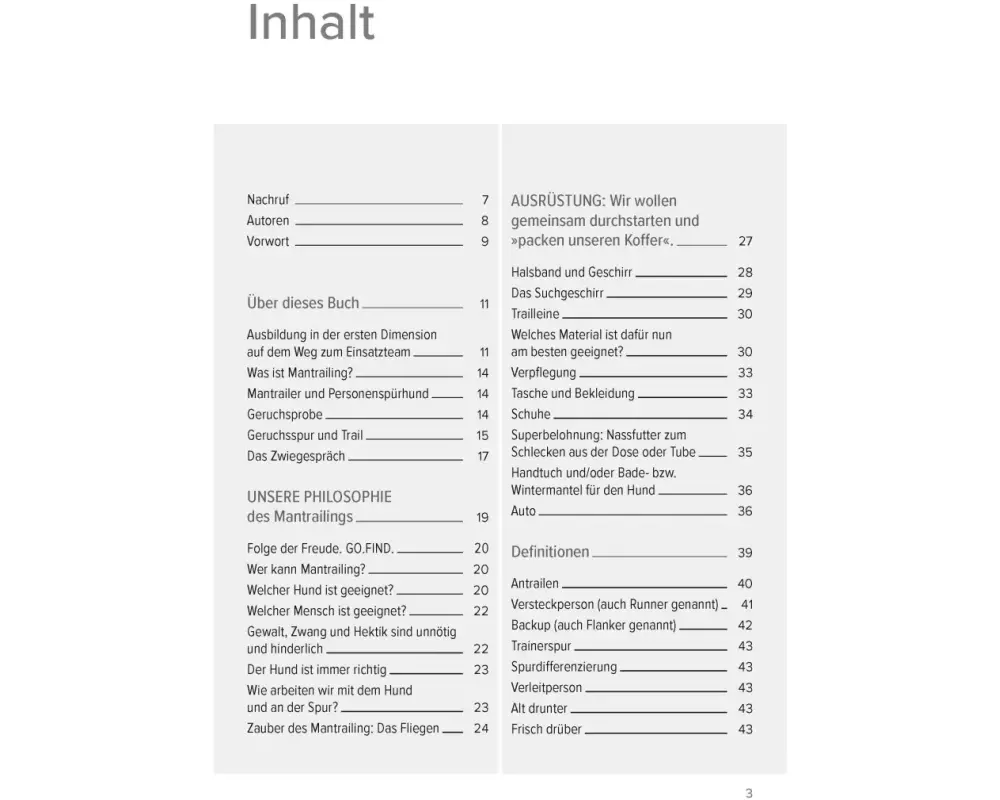 Inhalt

Nachruf 7
Autoren 8
Vorwort 9

Über dieses Buch 11

Ausbildung in der ersten Dimension auf dem Weg zum Einsatzteam 11
Was ist Mantrailing? 14
Mantrailer und Personenspürhund 14
Geruchsprobe 14
Geruchsspur und Trail 15
Das Zwiegespräch 17

UNSERE PHILOSOPHIE des Mantrailings 19

Folge der Freude. GO.FIND. 20
Wer kann Mantrailing? 20
Welcher Hund ist geeignet? 20
Welcher Mensch ist geeignet? 22
Gewalt, Zwang und Hektik sind unnötig und hinderlich 22
Der Hund ist immer richtig 23
Wie arbeiten wir mit dem Hund und an der Spur? 23
Zauber des Mantrailing: Das Fliegen 24

AUSRÜSTUNG: Wir wollen gemeinsam durchstarten und »packen unseren Koffer«. 27

Halsband und Geschirr 28
Das Suchgeschirr 29
Trailleine 30
Welches Material ist dafür nun am besten geeignet? 30
Verpflegung 33
Tasche und Bekleidung 33
Schuhe 34
Superbelohnung: Nassfutter zum Schlecken aus der Dose oder Tube 35
Handtuch und/oder Bade- bzw. Wintermantel für den Hund 36
Auto 36

Definitionen 39

Antrailen 40
Versteckperson (auch Runner genannt) 41
Backup (auch Flanker genannt) 42
Trainerspur 43
Spurdifferenzierung 43
Verleitperson 43
Alt drunter 43
Frisch drüber 43

3